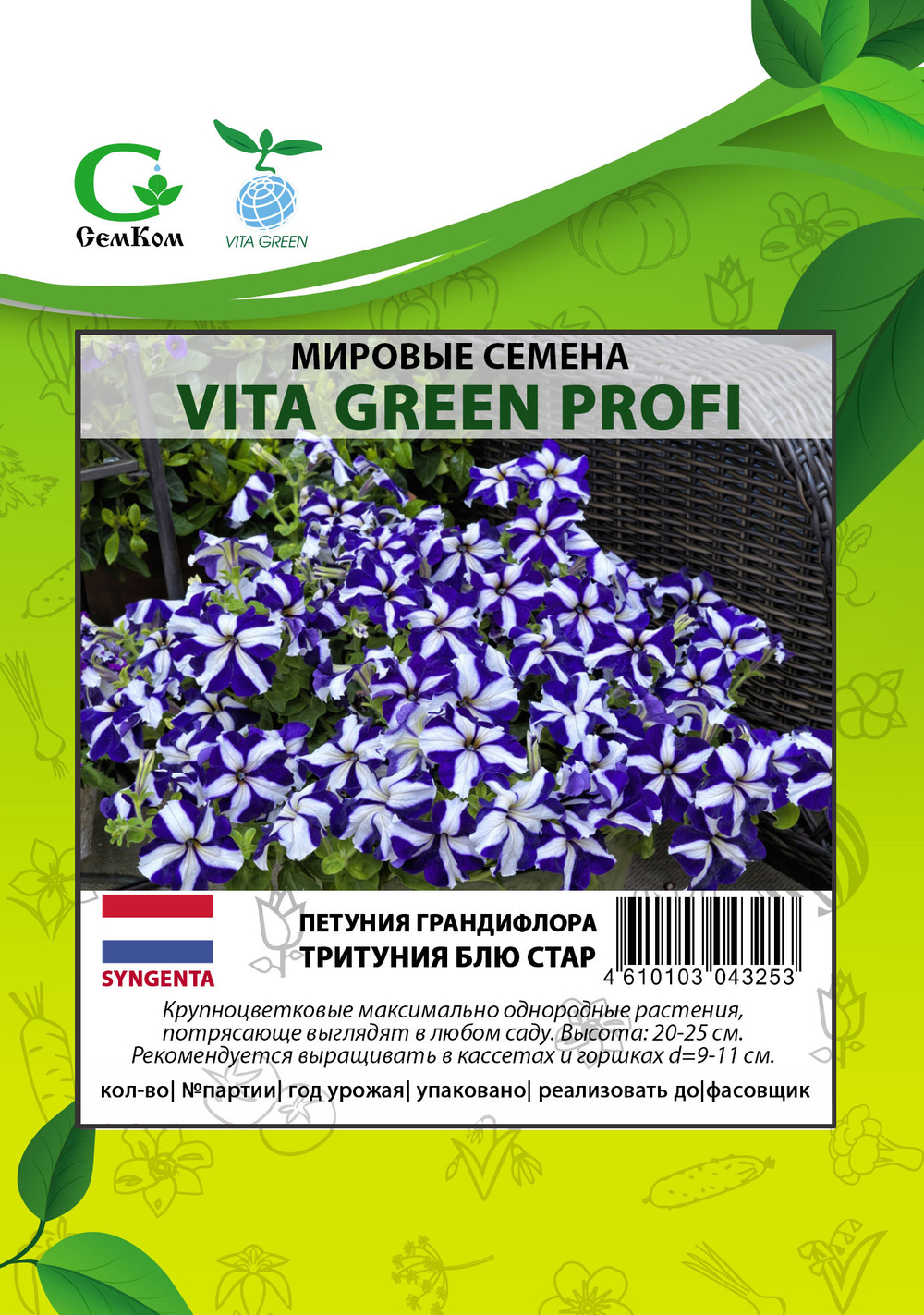 СемКом

VITA GREEN

МИРОВЫЕ СЕМЕНА
VITA GREEN PROFI

SYNGENTA

ПЕТУНИЯ ГРАНДИФЛОРА
ТРИТУНИЯ БЛЮ СТАР

4 610103 043253

Крупноцветковые максимально однородные растения, потрясающе выглядят в любом саду. Высота: 20-25 см. Рекомендуется выращивать в кассетах и горшках d=9-11 см.

кол-во| №партии| год урожая| упаковано| реализовать до|фасовщик